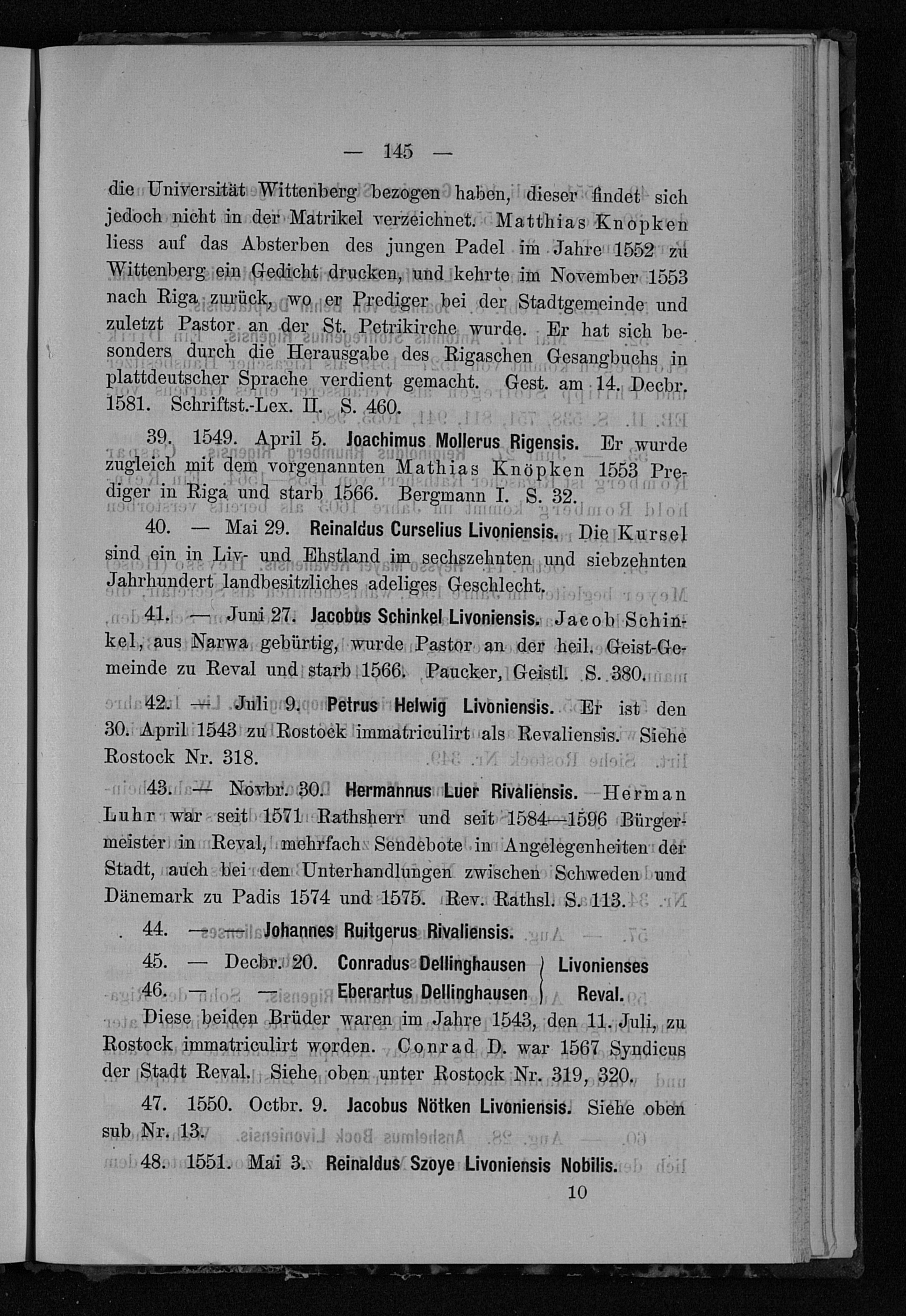 — 145 —

die Universität Wittenberg bezogen haben, dieser findet sich jedoch nicht in der Matrikel verzeichnet. Matthias Knopken liess auf das Absterben des jungen Padel im Jahre 1552 zu Wittenberg ein Gedicht drucken, und kehrte im November 1553 nach Riga zurück, wo er Prediger bei der Stadtgemeinde und zuletzt Pastor an der St. Petrikirche wurde. Er hat sich besonders durch die Herausgabe des Rigaschen Gesangbuchs in plattdeutscher Sprache verdient gemacht. Gest. am 14. Decbr. 1581. Schriftst.-Lex. II. S. 460.

39. 1549. April 5. Joachimus Mollerus Rigensis. Er wurde zugleich mit dem vorgenannten Mathias Knöpken 1553 Prediger in Riga und starb 1566. Bergmann I. S. 32.

40. — Mai 29. Reinaldus Curselius Livoniensis. Die Kursel sind ein in Liv- und Ehstland im sechszehnten und siebzehnten Jahrhundert landbesitzliches adeliges Geschlecht.

41. — Juni 27. Jacobus Schinkel Livoniensis. Jacob Schinkel, aus Narwa gebürtig, wurde Pastor an der heil. Geist-Gemeinde zu Reval und starb 1566. Paucker, Geistl. S. 380.

42. — Juli 9. Petrus Helwig Livoniensis. Er ist den 30. April 1543 zu Rostock immatriculirt als Revaliensis. Siehe Rostock Nr. 318.

43. — Novbr. 30. Hermannus Luer Rivaliensis. Herman Luhr war seit 1571 Rathsherr und seit 1584—1596 Bürgermeister in Reval, mehrfach Sendebote in Angelegenheiten der Stadt, auch bei den Unterhandlungen zwischen Schweden und Dänemark zu Padis 1574 und 1575. Rev. Rathsl. S. 113.

44. — — Johannes Ruitgerus Rivaliensis.

45. — Decbr. 20. Conradus Dellinghausen } Livonienses
46. — — Eberartus Dellinghausen } Reval.

Diese beiden Brüder waren im Jahre 1543, den 11. Juli, zu Rostock immatriculirt worden. Conrad D. war 1567 Syndicus der Stadt Reval. Siehe oben unter Rostock Nr. 319, 320.

47. 1550. Octbr. 9. Jacobus Nötken Livoniensis. Siehe oben sub Nr. 13.

48. 1551. Mai 3. Reinaldus Szoye Livoniensis Nobilis.

10